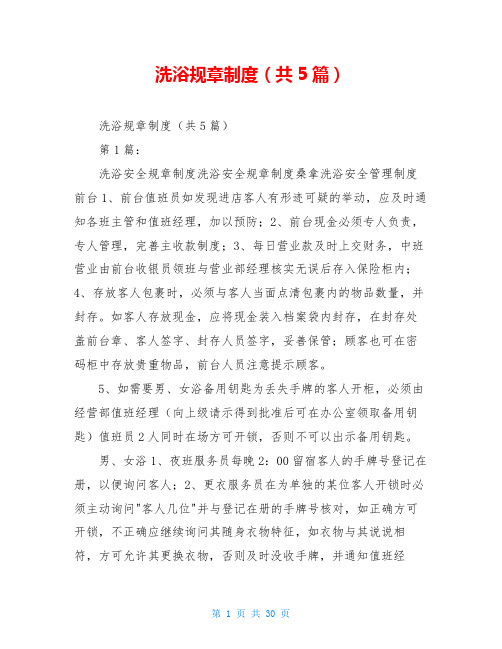 洗浴规章制度（共5篇）

洗浴规章制度（共5篇）

第1篇：

洗浴安全规章制度洗浴安全规章制度桑拿洗浴安全管理制度前台1、前台值班员如发现进店客人有形迹可疑的举动，应及时通知各班主管和值班经理，加以预防；2、前台现金必须专人负责，专人管理，完善主收款制度；3、每日营业款及时上交财务，中班营业由前台收银员领班与营业部经理核实无误后存入保险柜内；4、存放客人包裹时，必须与客人当面点清包裹内的物品数量，并封存。如客人存放现金，应将现金装入档案袋内封存，在封存处盖前台章、客人签字、封存人员签字，妥善保管；顾客也可在密码柜中存放贵重物品，前台人员注意提示顾客。

5、如需要男、女浴备用钥匙为丢失手牌的客人开柜，必须由经营部值班经理（向上级请示得到批准后可在办公室领取备用钥匙）值班员2人同时在场方可开锁，否则不可以出示备用钥匙。

男、女浴1、夜班服务员每晚2：00留宿客人的手牌号登记在册，以便询问客人；2、更衣服务员在为单独的某位客人开锁时必须主动询问"客人几位"并与登记在册的手牌号核对，如正确方可开锁，不正确应继续询问其随身衣物特征，如衣物与其说说相符，方可允许其更换衣物，否则及时没收手牌，并通知值班经

第 1 页 共 30 页